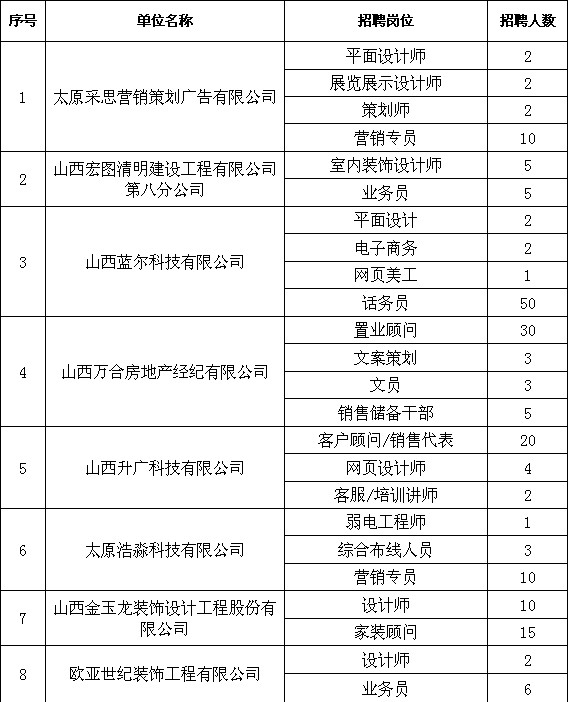 | 序号 | 单位名称 | 招聘岗位 | 招聘人数 |
|---|---|---|---|
| 1 | 太原采思营销策划广告有限公司 | 平面设计师 | 2 |
| | | 展览展示设计师 | 2 |
| | | 策划师 | 2 |
| | | 营销专员 | 10 |
| 2 | 山西宏图清明建设工程有限公司第八分公司 | 室内装饰设计师 | 5 |
| | | 业务员 | 5 |
| 3 | 山西蓝尔科技有限公司 | 平面设计 | 2 |
| | | 电子商务 | 2 |
| | | 网页美工 | 1 |
| | | 话务员 | 50 |
| 4 | 山西万合房地产经纪有限公司 | 置业顾问 | 30 |
| | | 文案策划 | 3 |
| | | 文员 | 3 |
| | | 销售储备干部 | 5 |
| 5 | 山西升广科技有限公司 | 客户顾问/销售代表 | 20 |
| | | 网页设计师 | 4 |
| | | 客服/培训讲师 | 2 |
| 6 | 太原浩淼科技有限公司 | 弱电工程师 | 1 |
| | | 综合布线人员 | 3 |
| | | 营销专员 | 10 |
| 7 | 山西金玉龙装饰设计工程股份有限公司 | 设计师 | 10 |
| | | 家装顾问 | 15 |
| 8 | 欧亚世纪装饰工程有限公司 | 设计师 | 2 |
| | | 业务员 | 6 |